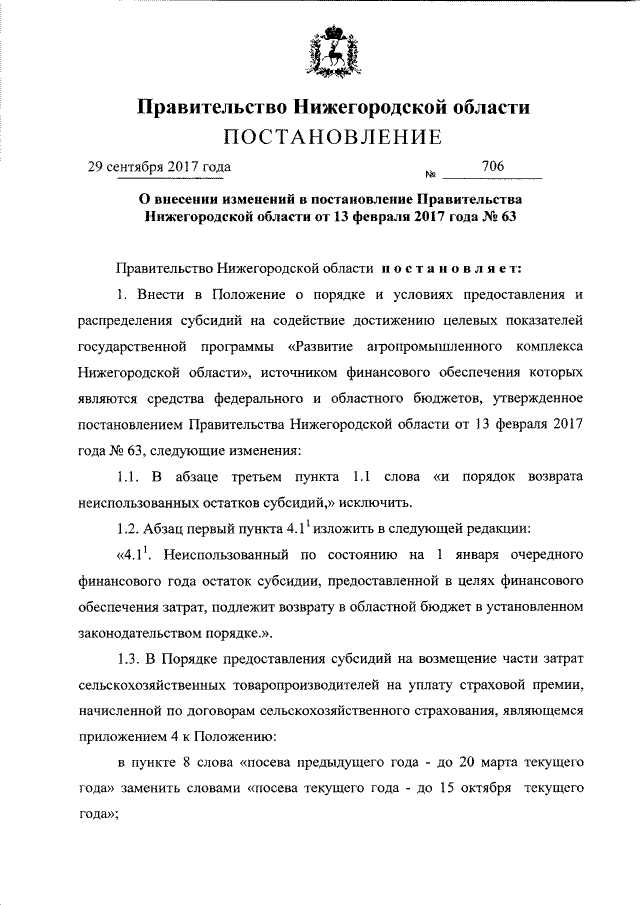 Правительство Нижегородской области
ПОСТАНОВЛЕНИЕ

29 сентября 2017 года № 706

О внесении изменений в постановление Правительства Нижегородской области от 13 февраля 2017 года № 63

Правительство Нижегородской области постановляет:

1. Внести в Положение о порядке и условиях предоставления и распределения субсидий на содействие достижению целевых показателей государственной программы «Развитие агропромышленного комплекса Нижегородской области», источником финансового обеспечения которых являются средства федерального и областного бюджетов, утвержденное постановлением Правительства Нижегородской области от 13 февраля 2017 года № 63, следующие изменения:

1.1. В абзаце третьем пункта 1.1 слова «и порядок возврата неиспользованных остатков субсидий,» исключить.

1.2. Абзац первый пункта $4.1^1$ изложить в следующей редакции:

«$4.1^1$. Неиспользованный по состоянию на 1 января очередного финансового года остаток субсидии, предоставленной в целях финансового обеспечения затрат, подлежит возврату в областной бюджет в установленном законодательством порядке.».

1.3. В Порядке предоставления субсидий на возмещение части затрат сельскохозяйственных товаропроизводителей на уплату страховой премии, начисленной по договорам сельскохозяйственного страхования, являющемся приложением 4 к Положению:

в пункте 8 слова «посева предыдущего года - до 20 марта текущего года» заменить словами «посева текущего года - до 15 октября текущего года»;